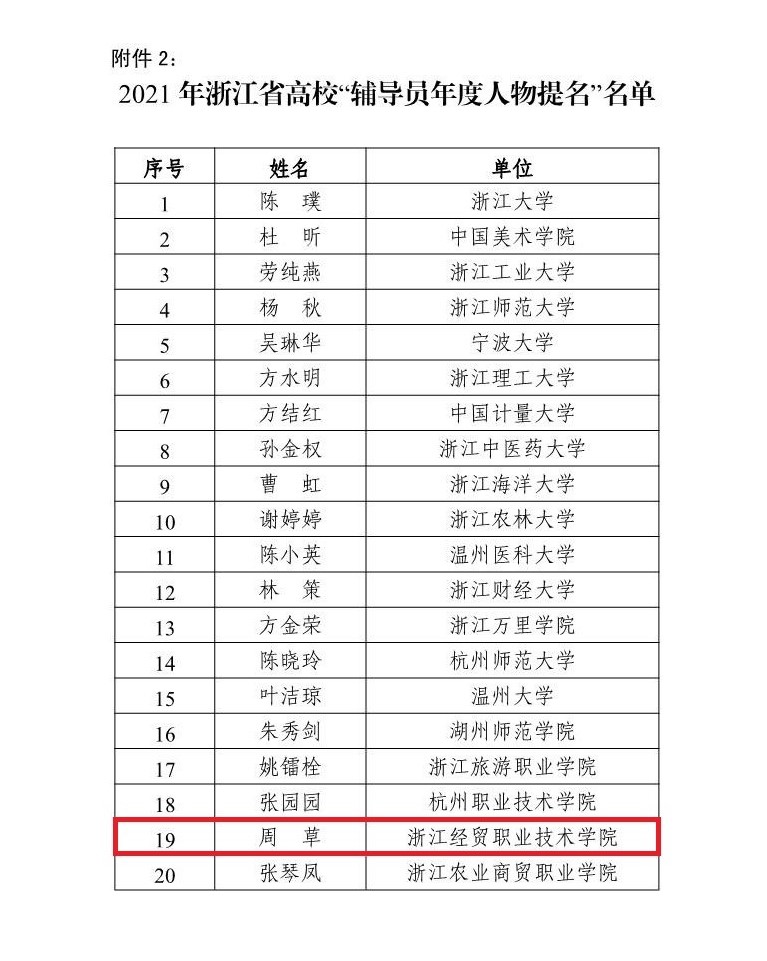 附件 2：

2021 年浙江省高校“辅导员年度人物提名”名单

| 序号 | 姓名 | 单位 |
|---|---|---|
| 1 | 陈　璞 | 浙江大学 |
| 2 | 杜　昕 | 中国美术学院 |
| 3 | 劳纯燕 | 浙江工业大学 |
| 4 | 杨　秋 | 浙江师范大学 |
| 5 | 吴琳华 | 宁波大学 |
| 6 | 方水明 | 浙江理工大学 |
| 7 | 方结红 | 中国计量大学 |
| 8 | 孙金权 | 浙江中医药大学 |
| 9 | 曹　虹 | 浙江海洋大学 |
| 10 | 谢婷婷 | 浙江农林大学 |
| 11 | 陈小英 | 温州医科大学 |
| 12 | 林　策 | 浙江财经大学 |
| 13 | 方金荣 | 浙江万里学院 |
| 14 | 陈晓玲 | 杭州师范大学 |
| 15 | 叶洁琼 | 温州大学 |
| 16 | 朱秀剑 | 湖州师范学院 |
| 17 | 姚镭栓 | 浙江旅游职业学院 |
| 18 | 张园园 | 杭州职业技术学院 |
| 19 | 周　草 | 浙江经贸职业技术学院 |
| 20 | 张琴凤 | 浙江农业商贸职业学院 |